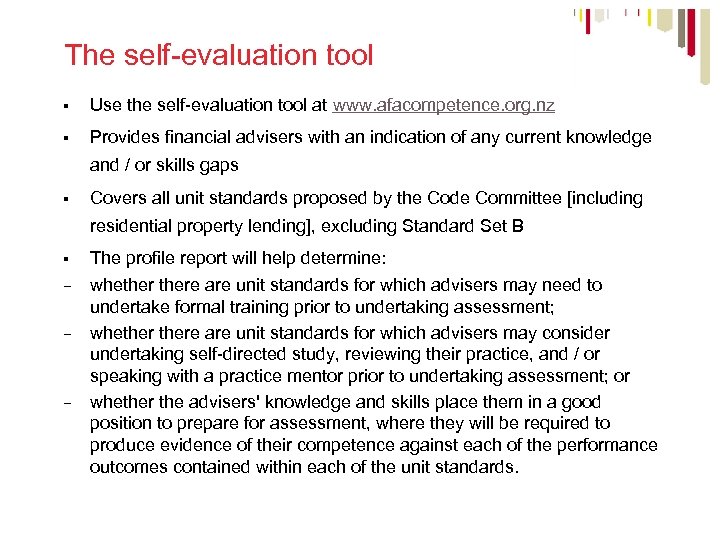 The self-evaluation tool

▪ Use the self-evaluation tool at www.afacompetence.org.nz

▪ Provides financial advisers with an indication of any current knowledge and / or skills gaps

▪ Covers all unit standards proposed by the Code Committee [including residential property lending], excluding Standard Set B

▪ The profile report will help determine:

– whether there are unit standards for which advisers may need to undertake formal training prior to undertaking assessment;

– whether there are unit standards for which advisers may consider undertaking self-directed study, reviewing their practice, and / or speaking with a practice mentor prior to undertaking assessment; or

– whether the advisers' knowledge and skills place them in a good position to prepare for assessment, where they will be required to produce evidence of their competence against each of the performance outcomes contained within each of the unit standards.